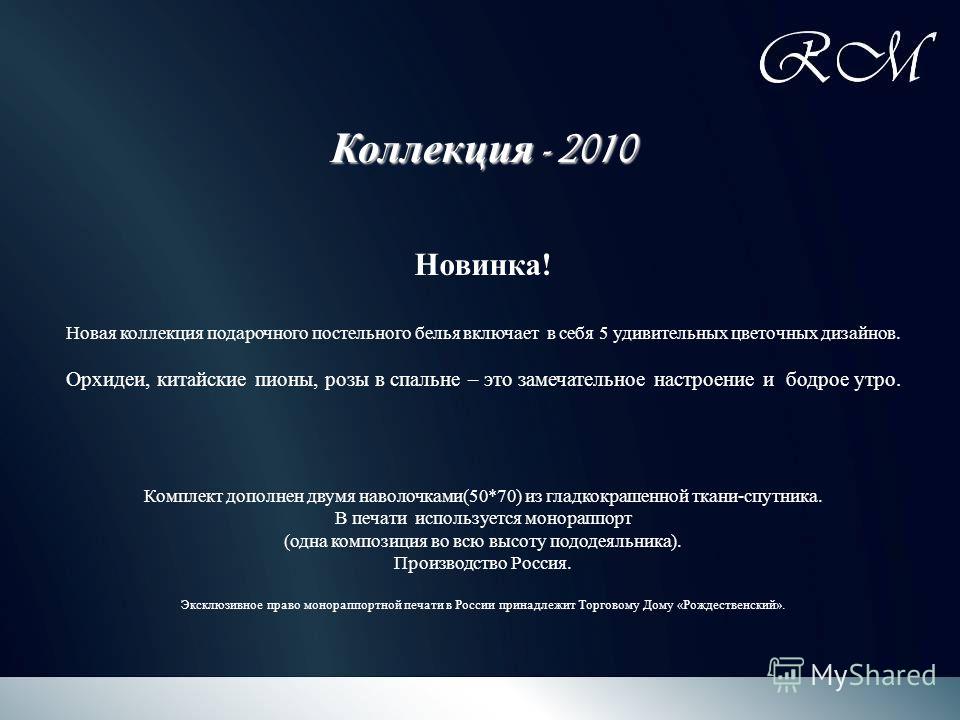 RM

Коллекция - 2010

Новинка!

Новая коллекция подарочного постельного белья включает в себя 5 удивительных цветочных дизайнов.

Орхидеи, китайские пионы, розы в спальне – это замечательное настроение и бодрое утро.

Комплект дополнен двумя наволочками(50*70) из гладкокрашенной ткани-спутника.
В печати используется монораппорт
(одна композиция во всю высоту пододеяльника).
Производство Россия.

Эксклюзивное право монораппортной печати в России принадлежит Торговому Дому «Рождественский».

MyShared